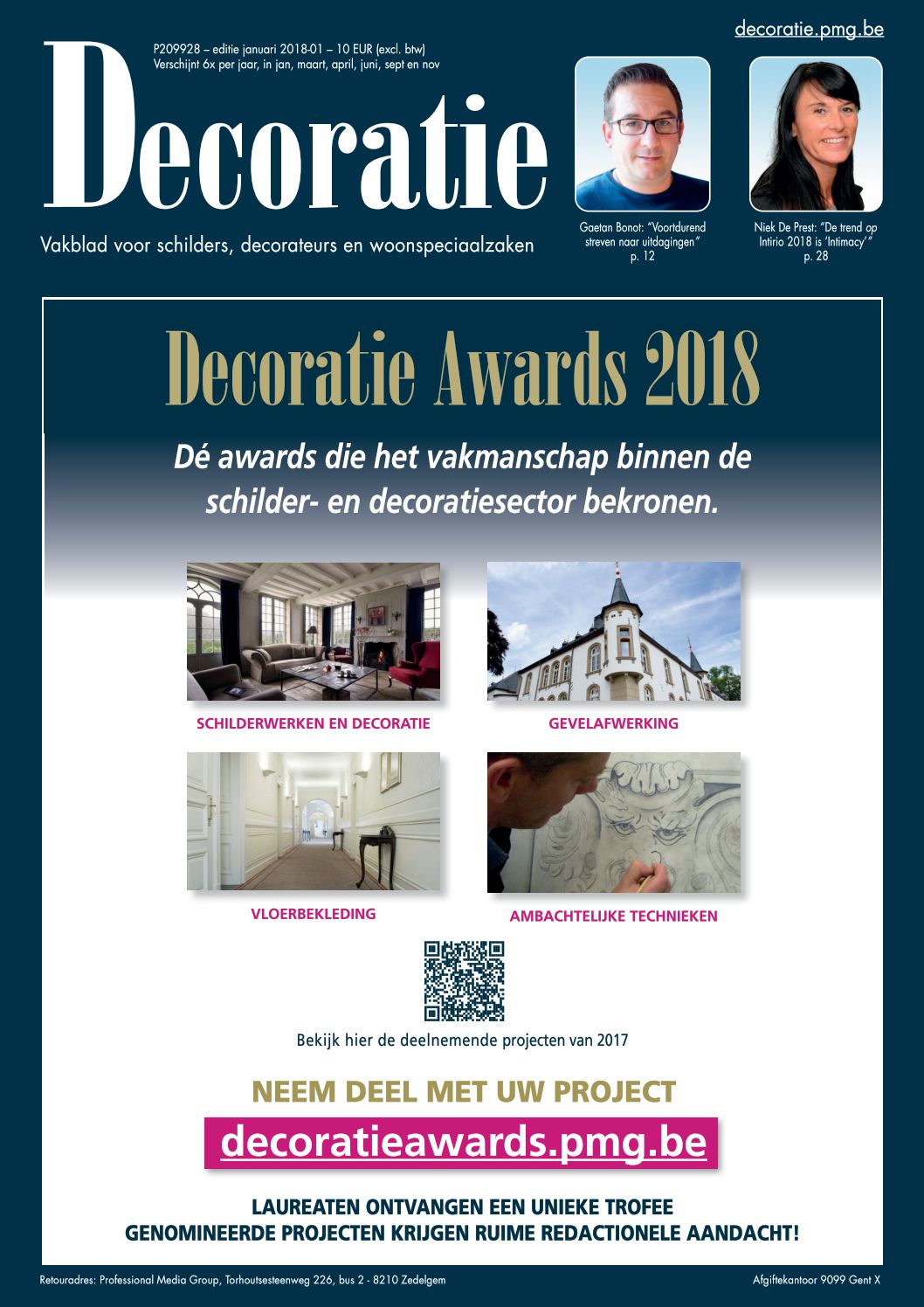 decoratie.pmg.be

P209928 – editie januari 2018-01 – 10 EUR (excl. btw)
Verschijnt 6x per jaar, in jan, maart, april, juni, sept en nov

Decoratie

Vakblad voor schilders, decorateurs en woonspeciaalzaken

Gaetan Bonot: "Voortdurend streven naar uitdagingen" p. 12

Niek De Prest: "De trend op Intirio 2018 is 'Intimacy'" p. 28

Decoratie Awards 2018

Dé awards die het vakmanschap binnen de schilder- en decoratiesector bekronen.

SCHILDERWERKEN EN DECORATIE

GEVELAFWERKING

VLOERBEKLEDING

AMBACHTELIJKE TECHNIEKEN

Bekijk hier de deelnemende projecten van 2017

NEEM DEEL MET UW PROJECT

decoratieawards.pmg.be

LAUREATEN ONTVANGEN EEN UNIEKE TROFEE
GENOMINEERDE PROJECTEN KRIJGEN RUIME REDACTIONELE AANDACHT!

Retouradres: Professional Media Group, Torhoutsesteenweg 226, bus 2 - 8210 Zedelgem

Afgiftekantoor 9099 Gent X